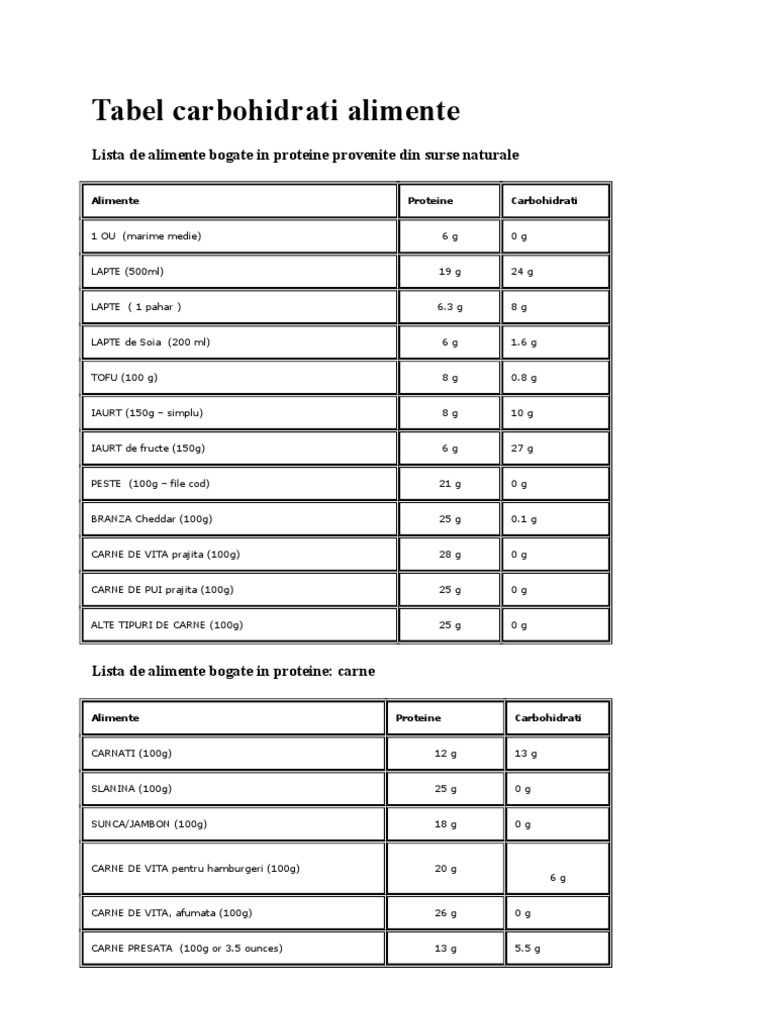 Tabel carbohidrati alimente

Lista de alimente bogate in proteine provenite din surse naturale

| Alimente | Proteine | Carbohidrati |
|---|---|---|
| 1 OU (marime medie) | 6 g | 0 g |
| LAPTE (500ml) | 19 g | 24 g |
| LAPTE ( 1 pahar ) | 6.3 g | 8 g |
| LAPTE de Soia (200 ml) | 6 g | 1.6 g |
| TOFU (100 g) | 8 g | 0.8 g |
| IAURT (150g – simplu) | 8 g | 10 g |
| IAURT de fructe (150g) | 6 g | 27 g |
| PESTE (100g – file cod) | 21 g | 0 g |
| BRANZA Cheddar (100g) | 25 g | 0.1 g |
| CARNE DE VITA prajita (100g) | 28 g | 0 g |
| CARNE DE PUI prajita (100g) | 25 g | 0 g |
| ALTE TIPURI DE CARNE (100g) | 25 g | 0 g |

Lista de alimente bogate in proteine: carne

| Alimente | Proteine | Carbohidrati |
|---|---|---|
| CARNATI (100g) | 12 g | 13 g |
| SLANINA (100g) | 25 g | 0 g |
| SUNCA/JAMBON (100g) | 18 g | 0 g |
| CARNE DE VITA pentru hamburgeri (100g) | 20 g | 6 g |
| CARNE DE VITA, afumata (100g) | 26 g | 0 g |
| CARNE PRESATA (100g or 3.5 ounces) | 13 g | 5.5 g |